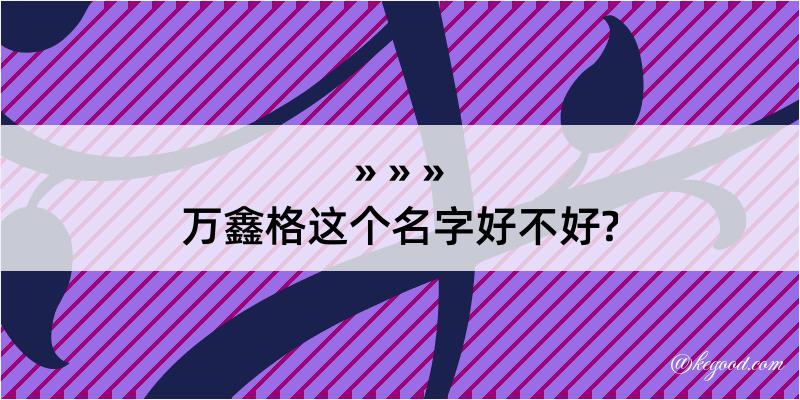 » » »
万鑫格这个名字好不好?

@kegood.com